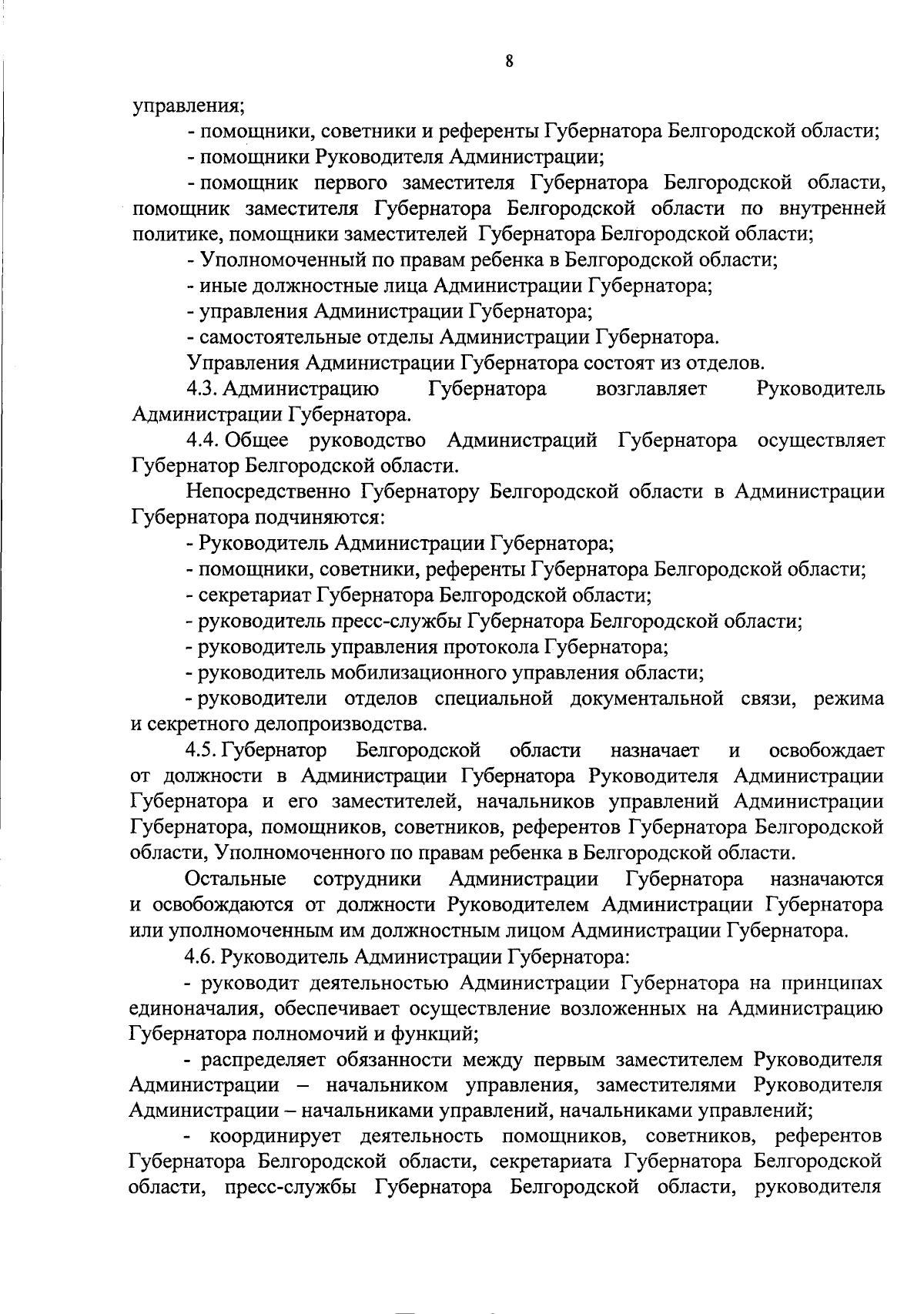 8

управления;

- помощники, советники и референты Губернатора Белгородской области;

- помощники Руководителя Администрации;

- помощник первого заместителя Губернатора Белгородской области, помощник заместителя Губернатора Белгородской области по внутренней политике, помощники заместителей Губернатора Белгородской области;

- Уполномоченный по правам ребенка в Белгородской области;

- иные должностные лица Администрации Губернатора;

- управления Администрации Губернатора;

- самостоятельные отделы Администрации Губернатора.

Управления Администрации Губернатора состоят из отделов.

4.3. Администрацию Губернатора возглавляет Руководитель Администрации Губернатора.

4.4. Общее руководство Администраций Губернатора осуществляет Губернатор Белгородской области.

Непосредственно Губернатору Белгородской области в Администрации Губернатора подчиняются:

- Руководитель Администрации Губернатора;

- помощники, советники, референты Губернатора Белгородской области;

- секретариат Губернатора Белгородской области;

- руководитель пресс-службы Губернатора Белгородской области;

- руководитель управления протокола Губернатора;

- руководитель мобилизационного управления области;

- руководители отделов специальной документальной связи, режима и секретного делопроизводства.

4.5. Губернатор Белгородской области назначает и освобождает от должности в Администрации Губернатора Руководителя Администрации Губернатора и его заместителей, начальников управлений Администрации Губернатора, помощников, советников, референтов Губернатора Белгородской области, Уполномоченного по правам ребенка в Белгородской области.

Остальные сотрудники Администрации Губернатора назначаются и освобождаются от должности Руководителем Администрации Губернатора или уполномоченным им должностным лицом Администрации Губернатора.

4.6. Руководитель Администрации Губернатора:

- руководит деятельностью Администрации Губернатора на принципах единоначалия, обеспечивает осуществление возложенных на Администрацию Губернатора полномочий и функций;

- распределяет обязанности между первым заместителем Руководителя Администрации – начальником управления, заместителями Руководителя Администрации – начальниками управлений, начальниками управлений;

- координирует деятельность помощников, советников, референтов Губернатора Белгородской области, секретариата Губернатора Белгородской области, пресс-службы Губернатора Белгородской области, руководителя